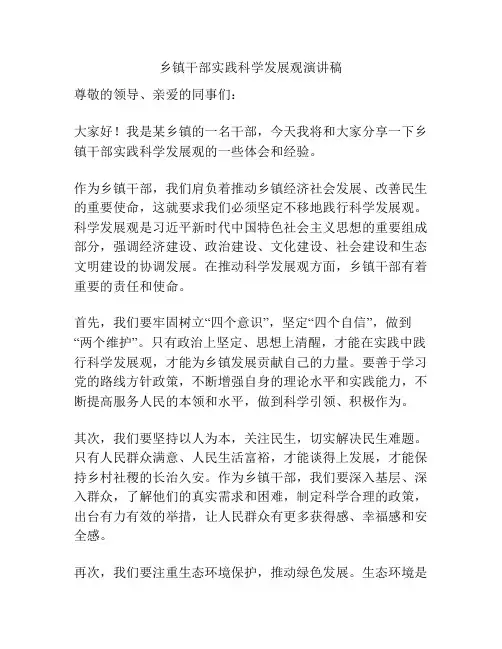 乡镇干部实践科学发展观演讲稿

尊敬的领导、亲爱的同事们：

大家好！我是某乡镇的一名干部，今天我将和大家分享一下乡镇干部实践科学发展观的一些体会和经验。

作为乡镇干部，我们肩负着推动乡镇经济社会发展、改善民生的重要使命，这就要求我们必须坚定不移地践行科学发展观。科学发展观是习近平新时代中国特色社会主义思想的重要组成部分，强调经济建设、政治建设、文化建设、社会建设和生态文明建设的协调发展。在推动科学发展观方面，乡镇干部有着重要的责任和使命。

首先，我们要牢固树立“四个意识”，坚定“四个自信”，做到“两个维护”。只有政治上坚定、思想上清醒，才能在实践中践行科学发展观，才能为乡镇发展贡献自己的力量。要善于学习党的路线方针政策，不断增强自身的理论水平和实践能力，不断提高服务人民的本领和水平，做到科学引领、积极作为。

其次，我们要坚持以人为本，关注民生，切实解决民生难题。只有人民群众满意、人民生活富裕，才能谈得上发展，才能保持乡村社稷的长治久安。作为乡镇干部，我们要深入基层、深入群众，了解他们的真实需求和困难，制定科学合理的政策，出台有力有效的举措，让人民群众有更多获得感、幸福感和安全感。

再次，我们要注重生态环境保护，推动绿色发展。生态环境是